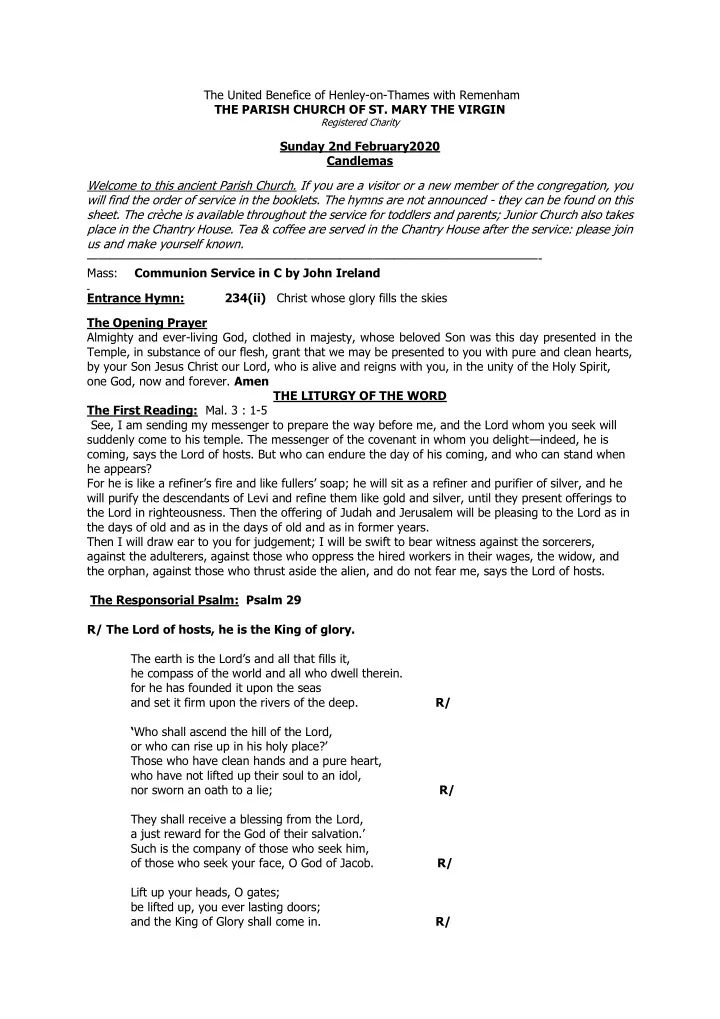 The United Benefice of Henley-on-Thames with Remenham
THE PARISH CHURCH OF ST. MARY THE VIRGIN
Registered Charity

Sunday 2nd February2020
Candlemas

Welcome to this ancient Parish Church. If you are a visitor or a new member of the congregation, you will find the order of service in the booklets. The hymns are not announced - they can be found on this sheet. The crèche is available throughout the service for toddlers and parents; Junior Church also takes place in the Chantry House. Tea & coffee are served in the Chantry House after the service: please join us and make yourself known.

Mass: Communion Service in C by John Ireland

Entrance Hymn: 234(ii) Christ whose glory fills the skies

The Opening Prayer
Almighty and ever-living God, clothed in majesty, whose beloved Son was this day presented in the Temple, in substance of our flesh, grant that we may be presented to you with pure and clean hearts, by your Son Jesus Christ our Lord, who is alive and reigns with you, in the unity of the Holy Spirit, one God, now and forever. Amen

THE LITURGY OF THE WORD

The First Reading: Mal. 3 : 1-5
See, I am sending my messenger to prepare the way before me, and the Lord whom you seek will suddenly come to his temple. The messenger of the covenant in whom you delight—indeed, he is coming, says the Lord of hosts. But who can endure the day of his coming, and who can stand when he appears?
For he is like a refiner's fire and like fullers' soap; he will sit as a refiner and purifier of silver, and he will purify the descendants of Levi and refine them like gold and silver, until they present offerings to the Lord in righteousness. Then the offering of Judah and Jerusalem will be pleasing to the Lord as in the days of old and as in the days of old and as in former years.
Then I will draw ear to you for judgement; I will be swift to bear witness against the sorcerers, against the adulterers, against those who oppress the hired workers in their wages, the widow, and the orphan, against those who thrust aside the alien, and do not fear me, says the Lord of hosts.

The Responsorial Psalm: Psalm 29

R/ The Lord of hosts, he is the King of glory.

The earth is the Lord's and all that fills it,
he compass of the world and all who dwell therein.
for he has founded it upon the seas
and set it firm upon the rivers of the deep. R/

'Who shall ascend the hill of the Lord,
or who can rise up in his holy place?'
Those who have clean hands and a pure heart,
who have not lifted up their soul to an idol,
nor sworn an oath to a lie; R/

They shall receive a blessing from the Lord,
a just reward for the God of their salvation.'
Such is the company of those who seek him,
of those who seek your face, O God of Jacob. R/

Lift up your heads, O gates;
be lifted up, you ever lasting doors;
and the King of Glory shall come in. R/